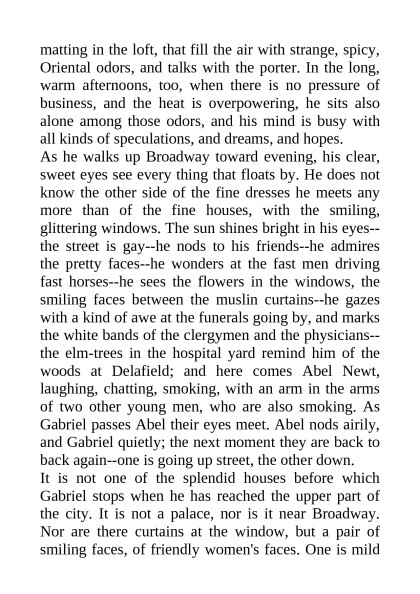 matting in the loft, that fill the air with strange, spicy, Oriental odors, and talks with the porter. In the long, warm afternoons, too, when there is no pressure of business, and the heat is overpowering, he sits also alone among those odors, and his mind is busy with all kinds of speculations, and dreams, and hopes.
As he walks up Broadway toward evening, his clear, sweet eyes see every thing that floats by. He does not know the other side of the fine dresses he meets any more than of the fine houses, with the smiling, glittering windows. The sun shines bright in his eyes--the street is gay--he nods to his friends--he admires the pretty faces--he wonders at the fast men driving fast horses--he sees the flowers in the windows, the smiling faces between the muslin curtains--he gazes with a kind of awe at the funerals going by, and marks the white bands of the clergymen and the physicians--the elm-trees in the hospital yard remind him of the woods at Delafield; and here comes Abel Newt, laughing, chatting, smoking, with an arm in the arms of two other young men, who are also smoking. As Gabriel passes Abel their eyes meet. Abel nods airily, and Gabriel quietly; the next moment they are back to back again--one is going up street, the other down.
It is not one of the splendid houses before which Gabriel stops when he has reached the upper part of the city. It is not a palace, nor is it near Broadway. Nor are there curtains at the window, but a pair of smiling faces, of friendly women's faces. One is mild